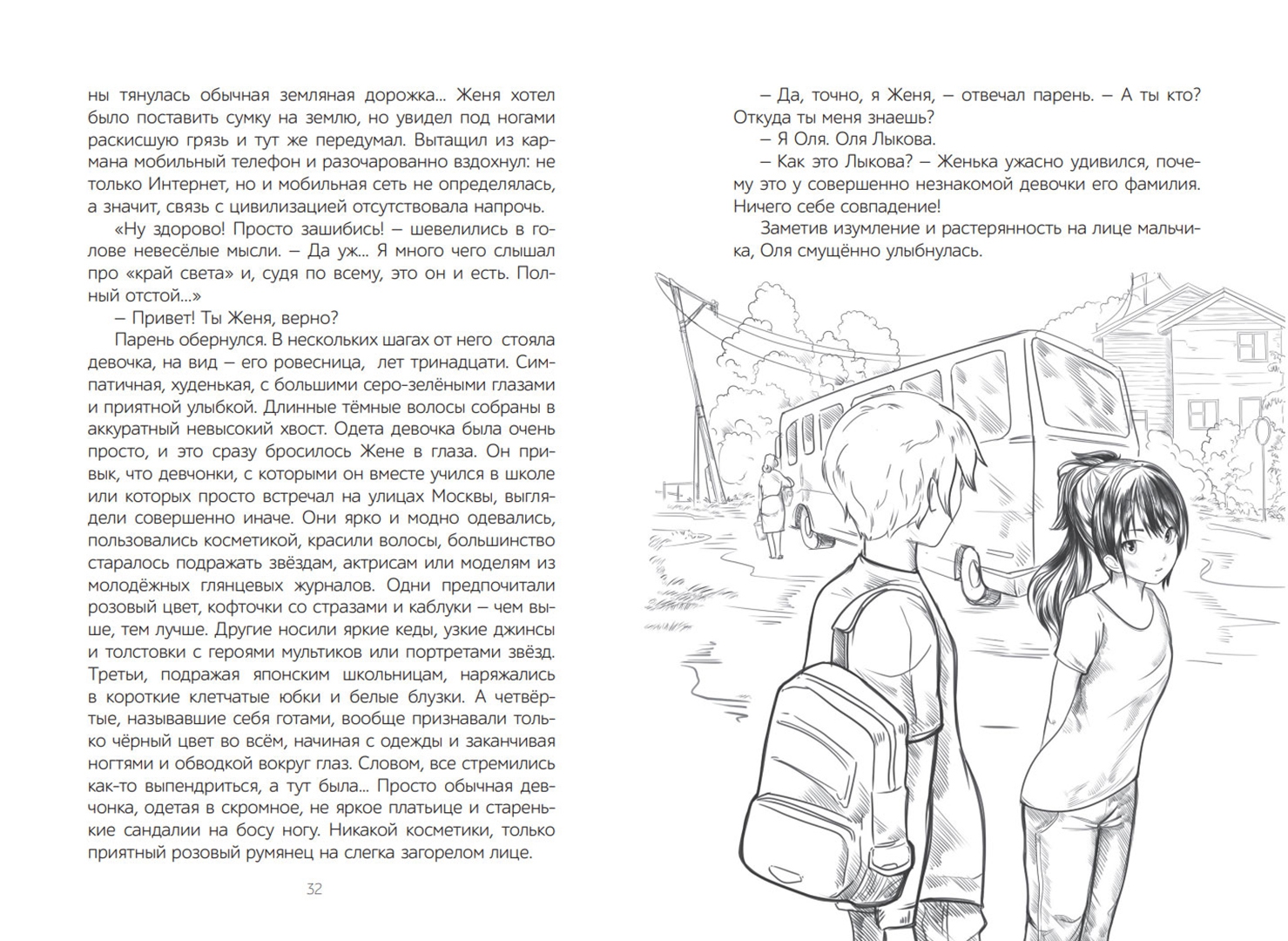 ны тянулась обычная земляная дорожка... Женя хотел было поставить сумку на землю, но увидел под ногами раскисшую грязь и тут же передумал. Вытащил из кармана мобильный телефон и разочарованно вздохнул: не только Интернет, но и мобильная сеть не определялась, а значит, связь с цивилизацией отсутствовала напрочь.

«Ну здорово! Просто зашибись! – шевелились в голове невесёлые мысли. – Да уж... Я много чего слышал про «край света» и, судя по всему, это он и есть. Полный отстой...»

– Привет! Ты Женя, верно?

Парень обернулся. В нескольких шагах от него стояла девочка, на вид – его ровесница, лет тринадцати. Симпатичная, худенькая, с большими серо-зелёными глазами и приятной улыбкой. Длинные тёмные волосы собраны в аккуратный невысокий хвост. Одета девочка была очень просто, и это сразу бросилось Жене в глаза. Он привык, что девчонки, с которыми он вместе учился в школе или которых просто встречал на улицах Москвы, выглядели совершенно иначе. Они ярко и модно одевались, пользовались косметикой, красили волосы, большинство старалось подражать звёздам, актрисам или моделям из молодёжных глянцевых журналов. Одни предпочитали розовый цвет, кофточки со стразами и каблуки – чем выше, тем лучше. Другие носили яркие кеды, узкие джинсы и толстовки с героями мультиков или портретами звёзд. Третьи, подражая японским школьницам, наряжались в короткие клетчатые юбки и белые блузки. А четвёртые, называвшие себя готами, вообще признавали только чёрный цвет во всём, начиная с одежды и заканчивая ногтями и обводкой вокруг глаз. Словом, все стремились как-то выпендриться, а тут была... Просто обычная девчонка, одетая в скромное, не яркое платьице и старенькие сандалии на босу ногу. Никакой косметики, только приятный розовый румянец на слегка загорелом лице.

32

– Да, точно, я Женя, – отвечал парень. – А ты кто? Откуда ты меня знаешь?

– Я Оля. Оля Лыкова.

– Как это Лыкова? – Женька ужасно удивился, почему это у совершенно незнакомой девочки его фамилия. Ничего себе совпадение!

Заметив изумление и растерянность на лице мальчика, Оля смущённо улыбнулась.